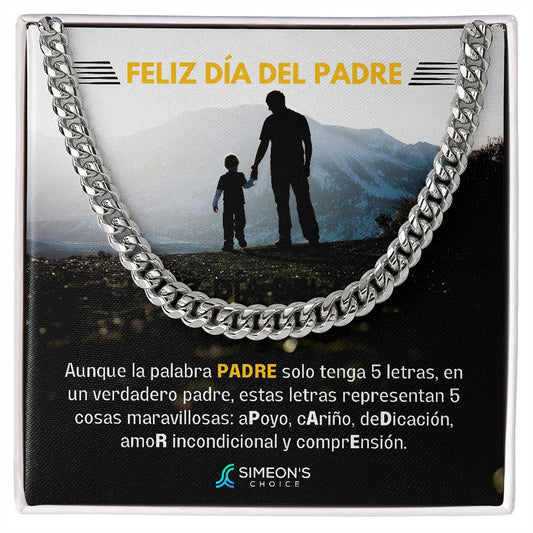 FELIZ DÍA DEL PADRE

Aunque la palabra PADRE solo tenga 5 letras, en un verdadero padre, estas letras representan 5 cosas maravillosas: aPoyo, cAriño, deDicación, amoR incondicional y comprEnsión.

SIMEON'S CHOICE